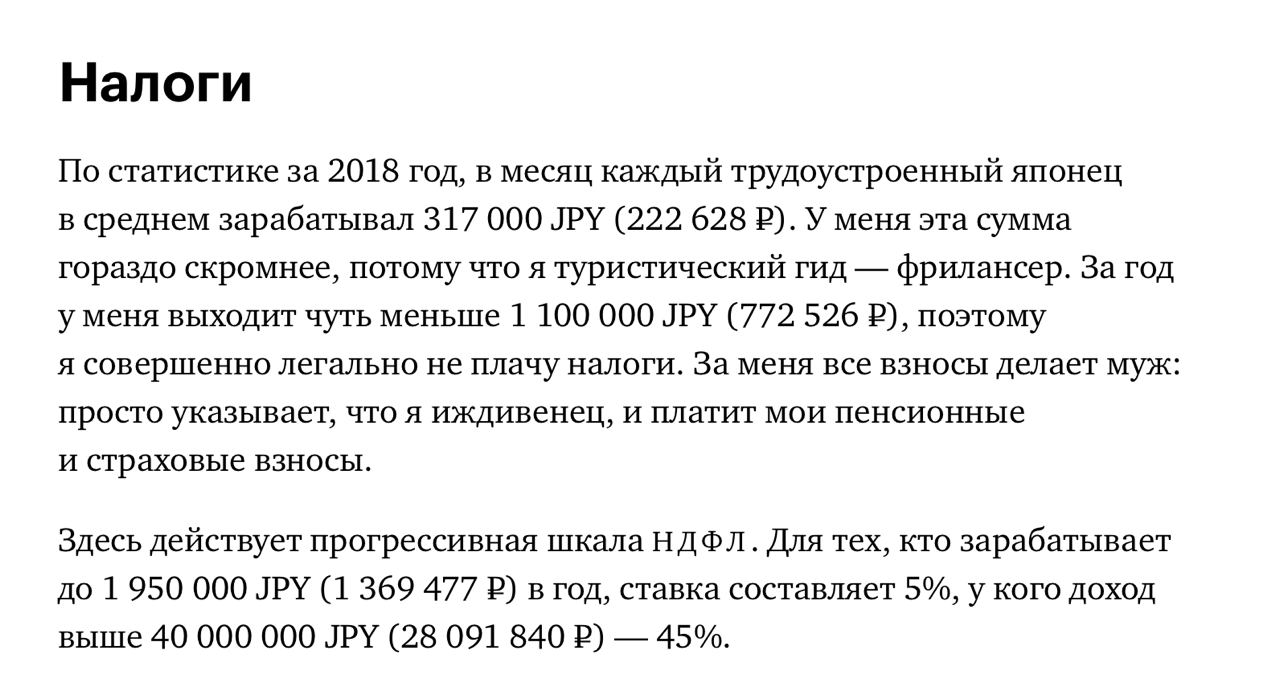 Налоги

По статистике за 2018 год, в месяц каждый трудоустроенный японец в среднем зарабатывал 317 000 JPY (222 628 ₽). У меня эта сумма гораздо скромнее, потому что я туристический гид — фрилансер. За год у меня выходит чуть меньше 1 100 000 JPY (772 526 ₽), поэтому я совершенно легально не плачу налоги. За меня все взносы делает муж: просто указывает, что я иждивенец, и платит мои пенсионные и страховые взносы.

Здесь действует прогрессивная шкала НДФЛ. Для тех, кто зарабатывает до 1 950 000 JPY (1 369 477 ₽) в год, ставка составляет 5%, у кого доход выше 40 000 000 JPY (28 091 840 ₽) — 45%.